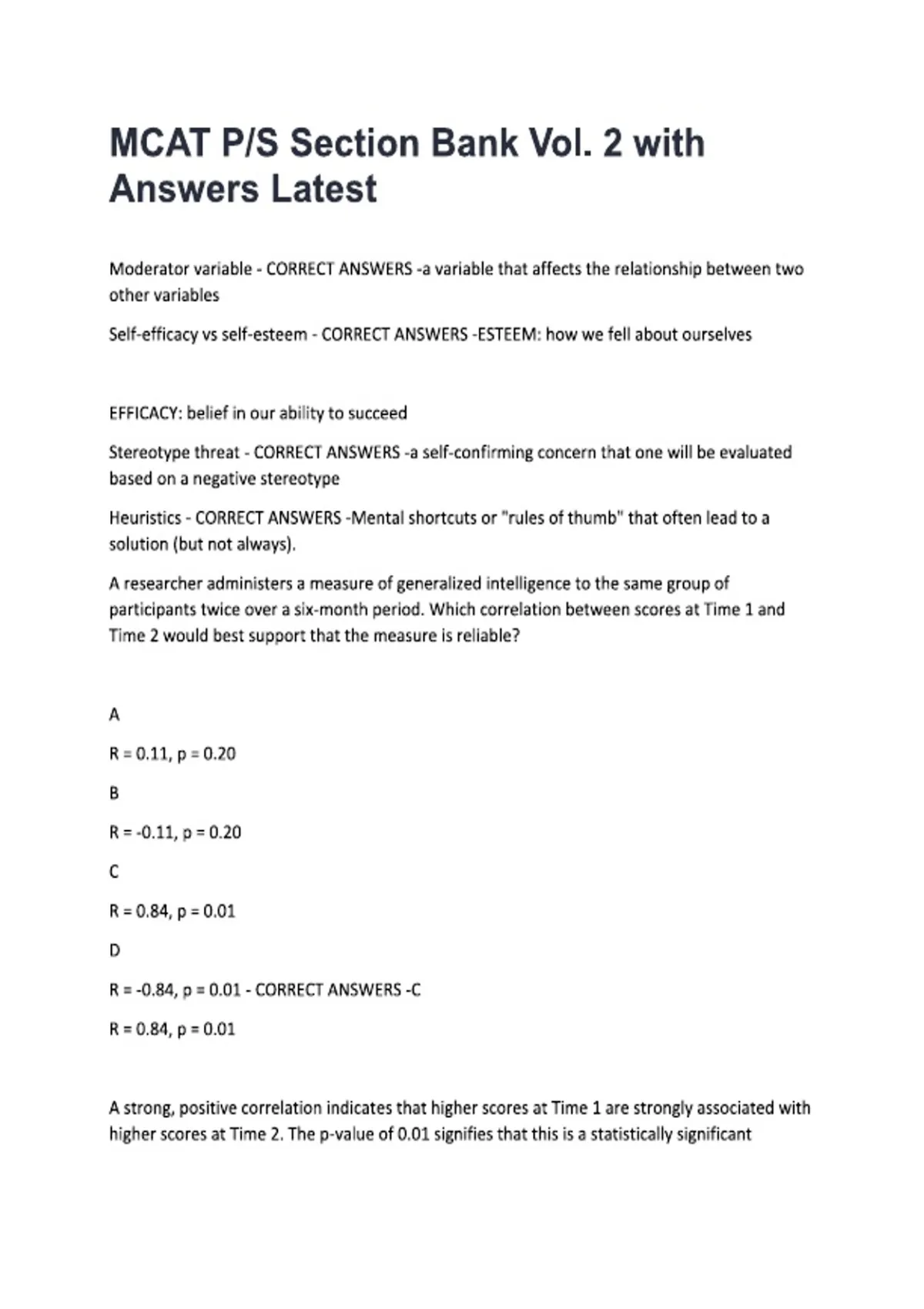 MCAT P/S Section Bank Vol. 2 with Answers Latest

Moderator variable - CORRECT ANSWERS -a variable that affects the relationship between two other variables

Self-efficacy vs self-esteem - CORRECT ANSWERS -ESTEEM: how we fell about ourselves

EFFICACY: belief in our ability to succeed

Stereotype threat - CORRECT ANSWERS -a self-confirming concern that one will be evaluated based on a negative stereotype

Heuristics - CORRECT ANSWERS -Mental shortcuts or "rules of thumb" that often lead to a solution (but not always).

A researcher administers a measure of generalized intelligence to the same group of participants twice over a six-month period. Which correlation between scores at Time 1 and Time 2 would best support that the measure is reliable?

A

R = 0.11, p = 0.20

B

R = -0.11, p = 0.20

C

R = 0.84, p = 0.01

D

R = -0.84, p = 0.01 - CORRECT ANSWERS -C

R = 0.84, p = 0.01

A strong, positive correlation indicates that higher scores at Time 1 are strongly associated with higher scores at Time 2. The p-value of 0.01 signifies that this is a statistically significant